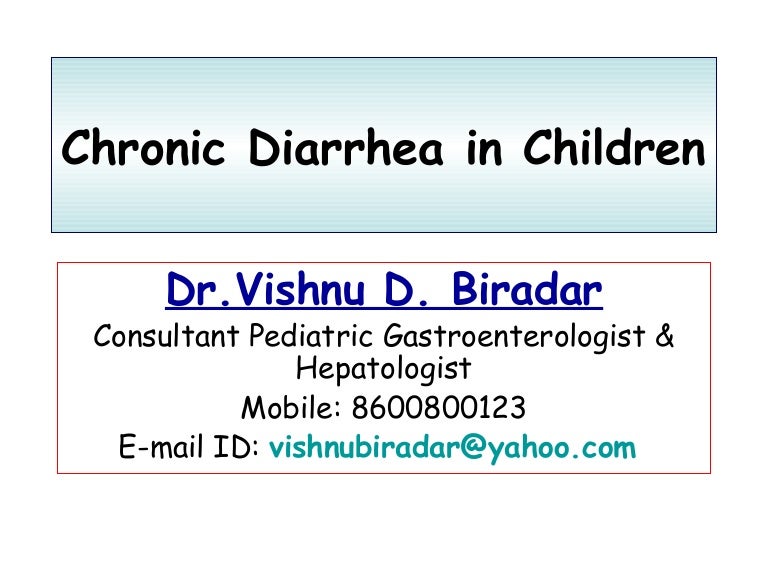 Chronic Diarrhea in Children

Dr.Vishnu D. Biradar

Consultant Pediatric Gastroenterologist & Hepatologist

Mobile: 8600800123

E-mail ID: vishnubiradar@yahoo.com